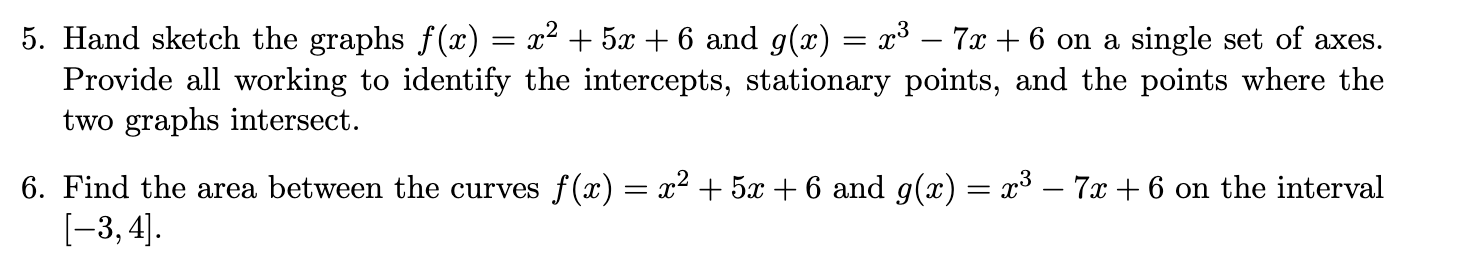 5. Hand sketch the graphs $f(x) = x^2 + 5x + 6$ and $g(x) = x^3 - 7x + 6$ on a single set of axes. Provide all working to identify the intercepts, stationary points, and the points where the two graphs intersect.

6. Find the area between the curves $f(x) = x^2 + 5x + 6$ and $g(x) = x^3 - 7x + 6$ on the interval $[-3, 4]$.